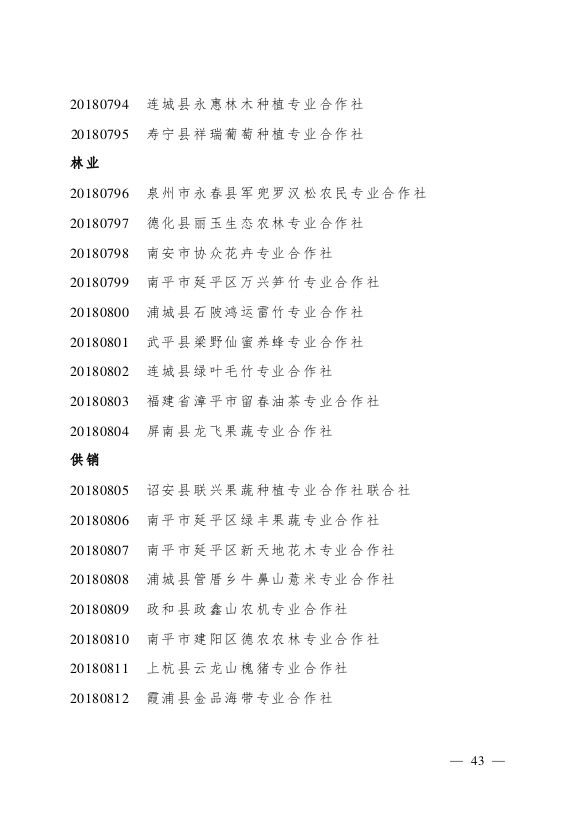 20180794 连城县永惠林木种植专业合作社
20180795 寿宁县祥瑞葡萄种植专业合作社

林业

20180796 泉州市永春县军兜罗汉松农民专业合作社
20180797 德化县丽玉生态农林专业合作社
20180798 南安市协众花卉专业合作社
20180799 南平市延平区万兴笋竹专业合作社
20180800 浦城县石陂鸿运雷竹专业合作社
20180801 武平县梁野仙蜜养蜂专业合作社
20180802 连城县绿叶毛竹专业合作社
20180803 福建省漳平市留春油茶专业合作社
20180804 屏南县龙飞果蔬专业合作社

供销

20180805 诏安县联兴果蔬种植专业合作社联合社
20180806 南平市延平区绿丰果蔬专业合作社
20180807 南平市延平区新天地花木专业合作社
20180808 浦城县管厝乡牛鼻山薏米专业合作社
20180809 政和县政鑫山农机专业合作社
20180810 南平市建阳区德农农林专业合作社
20180811 上杭县云龙山槐猪专业合作社
20180812 霞浦县金品海带专业合作社

— 43 —